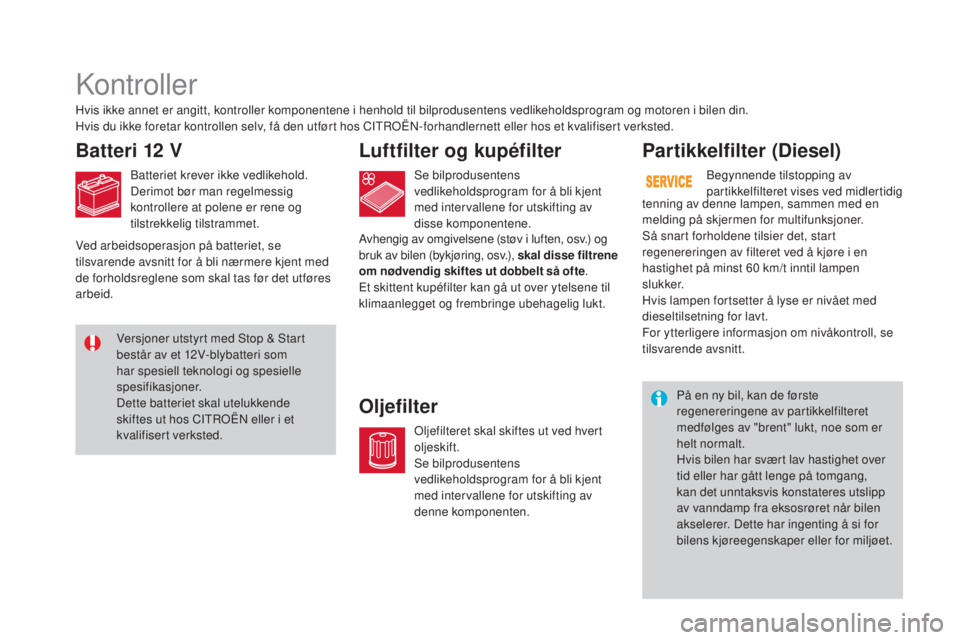 Kontroller

Hvis ikke annet er angitt, kontroller komponentene i henhold til bilprodusentens vedlikeholdsprogram og motoren i bilen din.
Hvis du ikke foretar kontrollen selv, få den utført hos CITROËN-forhandlernett eller hos et kvalifisert verksted.

Batteri 12 V

Batteriet krever ikke vedlikehold. Derimot bør man regelmessig kontrollere at polene er rene og tilstrekkelig tilstrammet.

Ved arbeidsoperasjon på batteriet, se tilsvarende avsnitt for å bli nærmere kjent med de forholdsreglene som skal tas før det utføres arbeid.

Versjoner utstyrt med Stop & Start består av et 12V-blybatteri som har spesiell teknologi og spesielle spesifikasjoner.
Dette batteriet skal utelukkende skiftes ut hos CITROËN eller i et kvalifisert verksted.

Luftfilter og kupéfilter

Se bilprodusentens vedlikeholdsprogram for å bli kjent med intervallene for utskifting av disse komponentene.
Avhengig av omgivelsene (støv i luften, osv.) og bruk av bilen (bykjøring, osv.), skal disse filtrene om nødvendig skiftes ut dobbelt så ofte.
Et skittent kupéfilter kan gå ut over ytelsene til klimaanlegget og frembringe ubehagelig lukt.

Oljefilter

Oljefilteret skal skiftes ut ved hvert oljeskift.
Se bilprodusentens vedlikeholdsprogram for å bli kjent med intervallene for utskifting av denne komponenten.

Partikkelfilter (Diesel)

SERVICE

Begynnende tilstopping av partikkelfilteret vises ved midlertidig tenning av denne lampen, sammen med en melding på skjermen for multifunksjoner.
Så snart forholdene tilsier det, start regenereringen av filteret ved å kjøre i en hastighet på minst 60 km/t inntil lampen slukker.
Hvis lampen fortsetter å lyse er nivået med dieseltilsetning for lavt.
For ytterligere informasjon om nivåkontroll, se tilsvarende avsnitt.

På en ny bil, kan de første regenereringene av partikkelfilteret medfølges av "brent" lukt, noe som er helt normalt.
Hvis bilen har svært lav hastighet over tid eller har gått lenge på tomgang, kan det unntaksvis konstateres utslipp av vanndamp fra eksosrøret når bilen akselerer. Dette har ingenting å si for bilens kjøreegenskaper eller for miljøet.

carmanualsonline.info